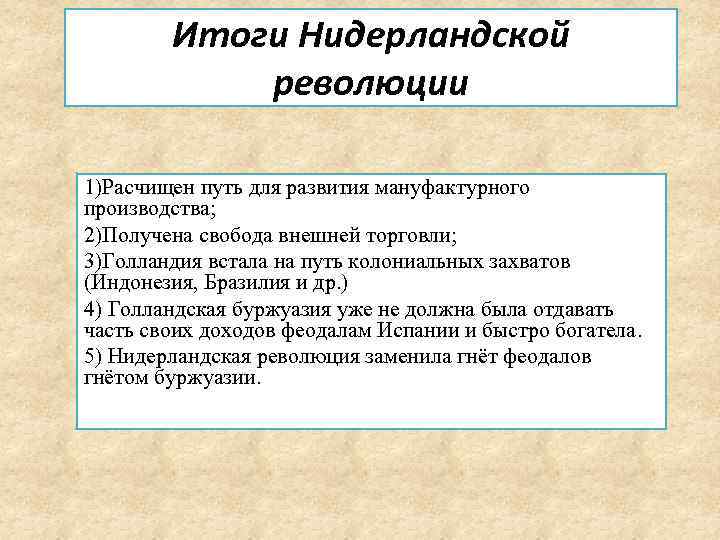 Итоги Нидерландской революции

1)Расчищен путь для развития мануфактурного производства;

2)Получена свобода внешней торговли;

3)Голландия встала на путь колониальных захватов (Индонезия, Бразилия и др.)

4) Голландская буржуазия уже не должна была отдавать часть своих доходов феодалам Испании и быстро богатела.

5) Нидерландская революция заменила гнёт феодалов гнётом буржуазии.